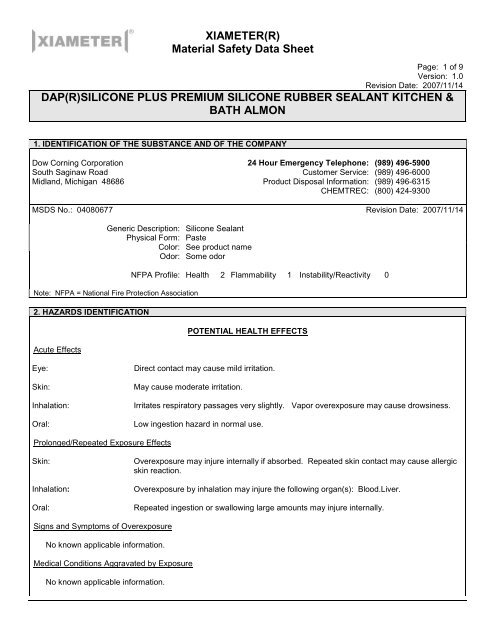 XIAMETER®

XIAMETER(R)
Material Safety Data Sheet

Page: 1 of 9
Version: 1.0
Revision Date: 2007/11/14

DAP(R)SILICONE PLUS PREMIUM SILICONE RUBBER SEALANT KITCHEN & BATH ALMON

1. IDENTIFICATION OF THE SUBSTANCE AND OF THE COMPANY

Dow Corning Corporation
South Saginaw Road
Midland, Michigan 48686

24 Hour Emergency Telephone: (989) 496-5900
Customer Service: (989) 496-6000
Product Disposal Information: (989) 496-6315
CHEMTREC: (800) 424-9300

MSDS No.: 04080677

Revision Date: 2007/11/14

Generic Description: Silicone Sealant
Physical Form: Paste
Color: See product name
Odor: Some odor

NFPA Profile: Health 2 Flammability 1 Instability/Reactivity 0

Note: NFPA = National Fire Protection Association

2. HAZARDS IDENTIFICATION

POTENTIAL HEALTH EFFECTS

Acute Effects

Eye: Direct contact may cause mild irritation.

Skin: May cause moderate irritation.

Inhalation: Irritates respiratory passages very slightly. Vapor overexposure may cause drowsiness.

Oral: Low ingestion hazard in normal use.

Prolonged/Repeated Exposure Effects

Skin: Overexposure may injure internally if absorbed. Repeated skin contact may cause allergic skin reaction.

Inhalation: Overexposure by inhalation may injure the following organ(s): Blood.Liver.

Oral: Repeated ingestion or swallowing large amounts may injure internally.

Signs and Symptoms of Overexposure

No known applicable information.

Medical Conditions Aggravated by Exposure

No known applicable information.